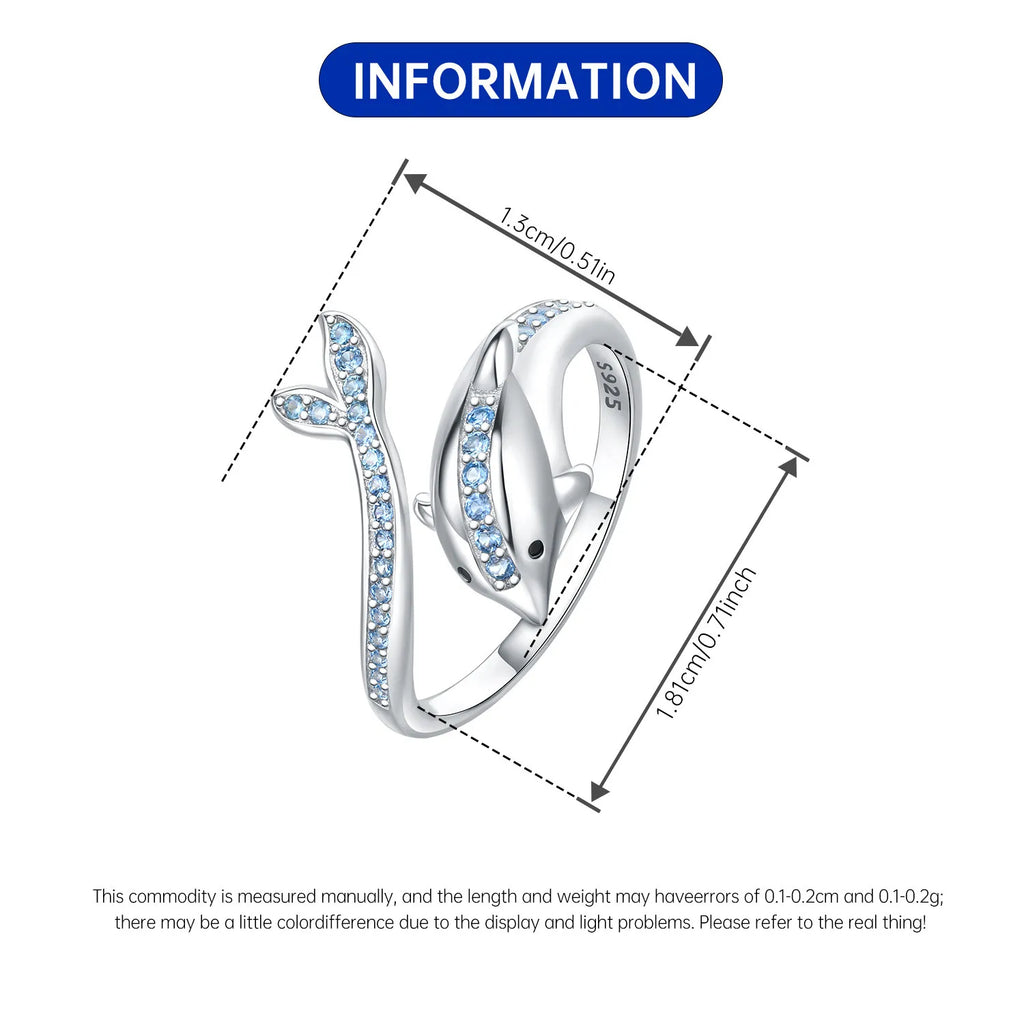 INFORMATION

1.3cm/0.51in

S925

1.81cm/0.71inch

This commodity is measured manually, and the length and weight may haveerrors of 0.1-0.2cm and 0.1-0.2g; there may be a little colordifference due to the display and light problems. Please refer to the real thing!